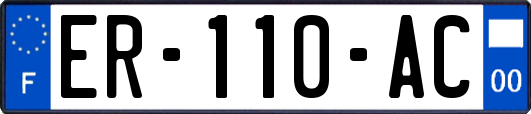 F

ER-110-AC

00